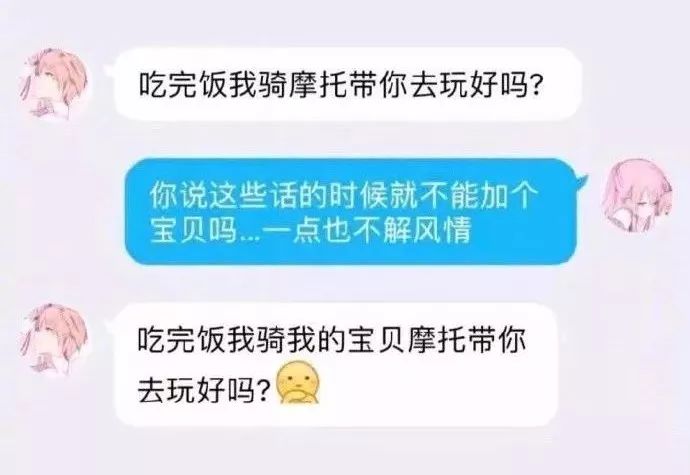 吃完饭我骑摩托带你去玩好吗?

你说这些话的时候就不能加个宝贝吗...一点也不解风情

吃完饭我骑我的宝贝摩托带你去玩好吗?